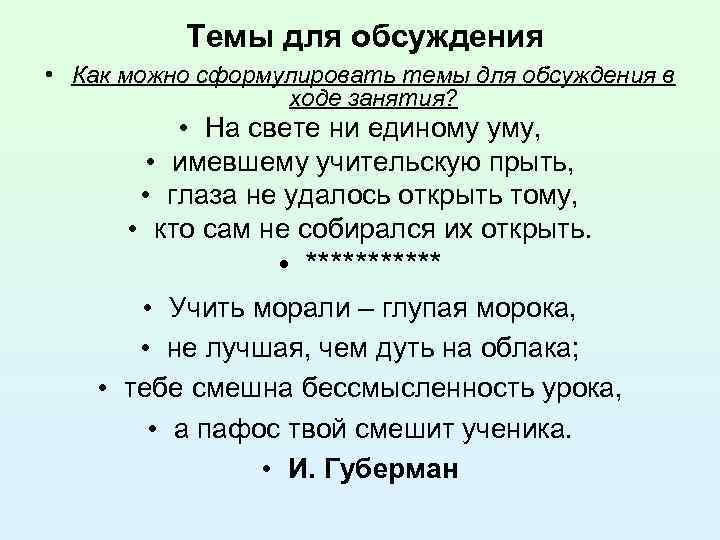 Темы для обсуждения

• Как можно сформулировать темы для обсуждения в ходе занятия?

• На свете ни единому уму,
• имевшему учительскую прыть,
• глаза не удалось открыть тому,
• кто сам не собирался их открыть.
• ***********
• Учить морали – глупая морока,
• не лучшая, чем дуть на облака;
• тебе смешна бессмысленность урока,
• а пафос твой смешит ученика.
• И. Губерман